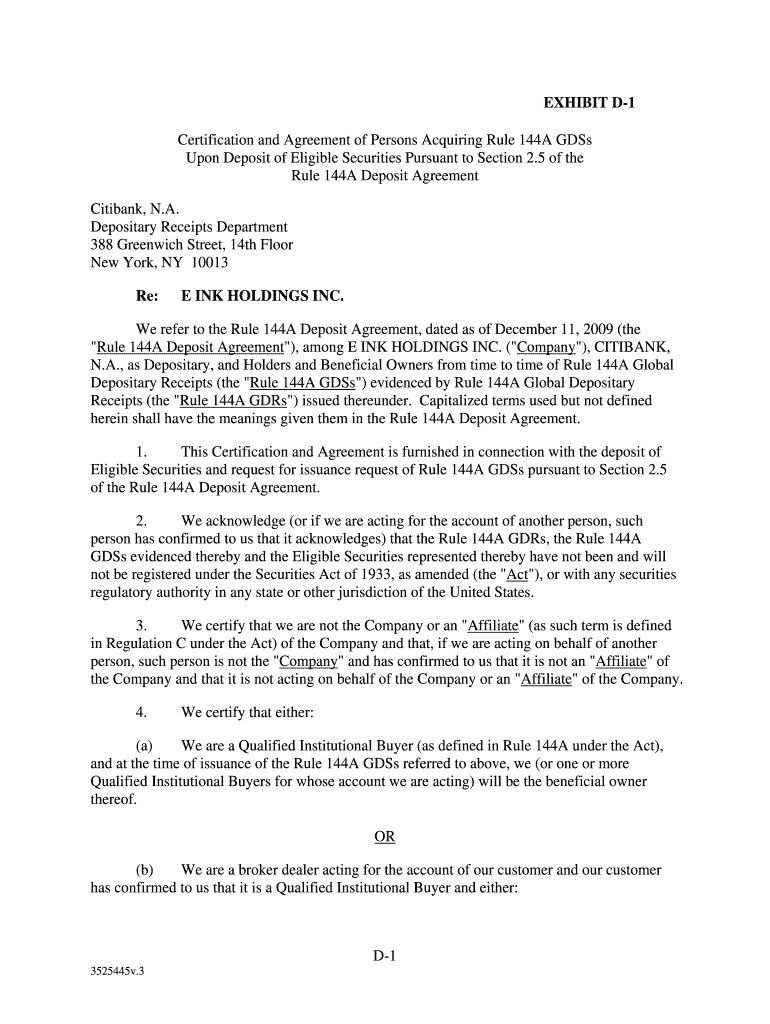 EXHIBIT D-1

Certification and Agreement of Persons Acquiring Rule 144A GDSs Upon Deposit of Eligible Securities Pursuant to Section 2.5 of the Rule 144A Deposit Agreement

Citibank, N.A.
Depositary Receipts Department
388 Greenwich Street, 14th Floor
New York, NY 10013

Re: E INK HOLDINGS INC.

We refer to the Rule 144A Deposit Agreement, dated as of December 11, 2009 (the "Rule 144A Deposit Agreement"), among E INK HOLDINGS INC. ("Company"), CITIBANK, N.A., as Depositary, and Holders and Beneficial Owners from time to time of Rule 144A Global Depositary Receipts (the "Rule 144A GDSs") evidenced by Rule 144A Global Depositary Receipts (the "Rule 144A GDRs") issued thereunder. Capitalized terms used but not defined herein shall have the meanings given them in the Rule 144A Deposit Agreement.

1. This Certification and Agreement is furnished in connection with the deposit of Eligible Securities and request for issuance request of Rule 144A GDSs pursuant to Section 2.5 of the Rule 144A Deposit Agreement.

2. We acknowledge (or if we are acting for the account of another person, such person has confirmed to us that it acknowledges) that the Rule 144A GDRs, the Rule 144A GDSs evidenced thereby and the Eligible Securities represented thereby have not been and will not be registered under the Securities Act of 1933, as amended (the "Act"), or with any securities regulatory authority in any state or other jurisdiction of the United States.

3. We certify that we are not the Company or an "Affiliate" (as such term is defined in Regulation C under the Act) of the Company and that, if we are acting on behalf of another person, such person is not the "Company" and has confirmed to us that it is not an "Affiliate" of the Company and that it is not acting on behalf of the Company or an "Affiliate" of the Company.

4. We certify that either:

(a) We are a Qualified Institutional Buyer (as defined in Rule 144A under the Act), and at the time of issuance of the Rule 144A GDSs referred to above, we (or one or more Qualified Institutional Buyers for whose account we are acting) will be the beneficial owner thereof.

OR

(b) We are a broker dealer acting for the account of our customer and our customer has confirmed to us that it is a Qualified Institutional Buyer and either:

D-1

3525445v.3